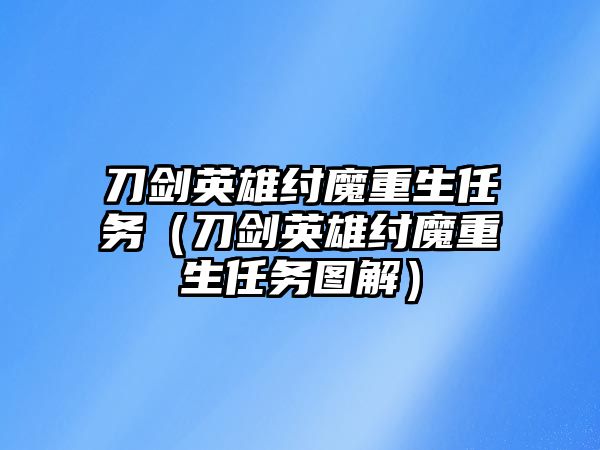 刀剑英雄纣魔重生任务（刀剑英雄纣魔重生任务图解）